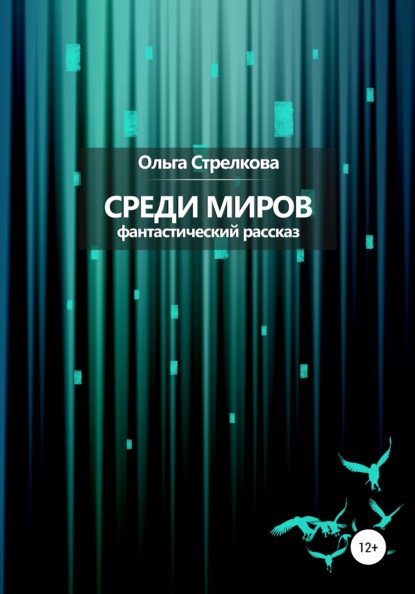 Ольга Стрелкова

СРЕДИ МИРОВ
фантастический рассказ

12+